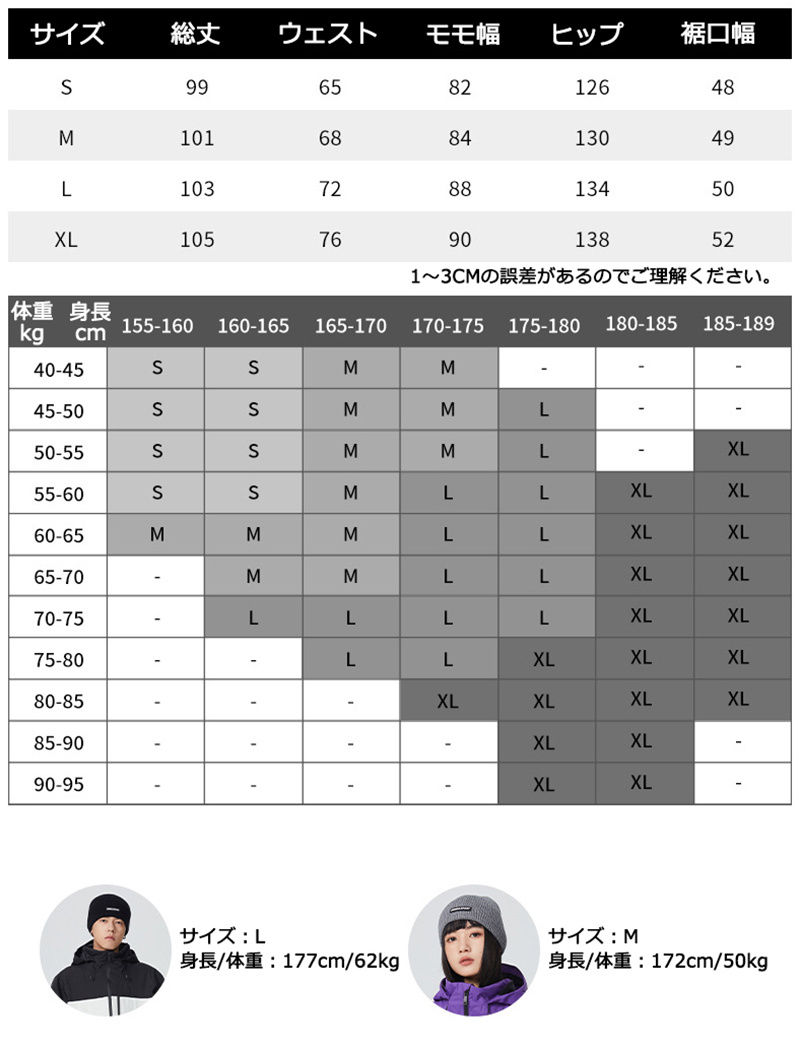 | サイズ | 総丈 | ウェスト | モモ幅 | ヒップ | 裾口幅 |
|---|---|---|---|---|---|
| S | 99 | 65 | 82 | 126 | 48 |
| M | 101 | 68 | 84 | 130 | 49 |
| L | 103 | 72 | 88 | 134 | 50 |
| XL | 105 | 76 | 90 | 138 | 52 |

1～3CMの誤差があるのでご理解ください。

| 体重 kg 身長 cm | 155-160 | 160-165 | 165-170 | 170-175 | 175-180 | 180-185 | 185-189 |
|---|---|---|---|---|---|---|---|
| 40-45 | S | S | M | M | - | - | - |
| 45-50 | S | S | M | M | L | - | - |
| 50-55 | S | S | M | M | L | - | XL |
| 55-60 | S | S | M | L | L | XL | XL |
| 60-65 | M | M | M | L | L | XL | XL |
| 65-70 | - | M | M | L | L | XL | XL |
| 70-75 | - | L | L | L | L | XL | XL |
| 75-80 | - | - | L | L | XL | XL | XL |
| 80-85 | - | - | - | XL | XL | XL | XL |
| 85-90 | - | - | - | - | XL | XL | - |
| 90-95 | - | - | - | - | XL | XL | - |

サイズ：L
身長/体重：177cm/62kg

サイズ：M
身長/体重：172cm/50kg